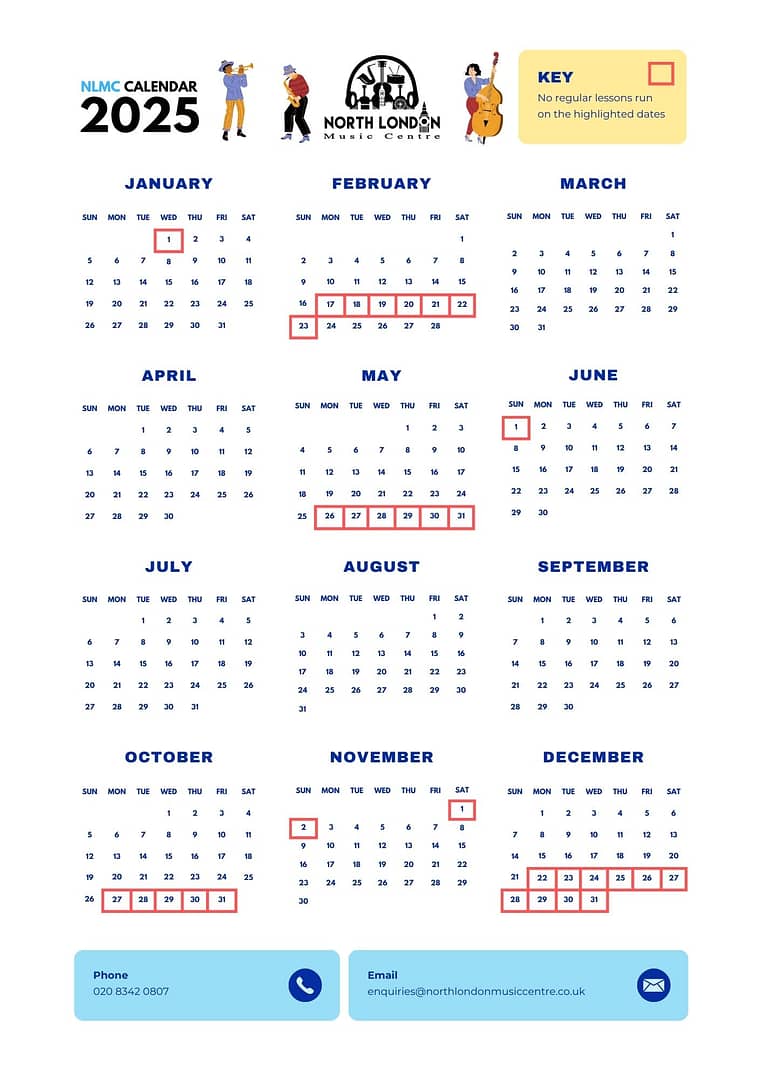 NLMC CALENDAR
2025

NORTH LONDON
Music Centre

KEY
No regular lessons run on the highlighted dates

JANUARY
| SUN | MON | TUE | WED | THU | FRI | SAT |
|---|---|---|---|---|---|---|
| | | | 1 | 2 | 3 | 4 |
| 5 | 6 | 7 | 8 | 9 | 10 | 11 |
| 12 | 13 | 14 | 15 | 16 | 17 | 18 |
| 19 | 20 | 21 | 22 | 23 | 24 | 25 |
| 26 | 27 | 28 | 29 | 30 | 31 | |

FEBRUARY
| SUN | MON | TUE | WED | THU | FRI | SAT |
|---|---|---|---|---|---|---|
| | | | | | | 1 |
| 2 | 3 | 4 | 5 | 6 | 7 | 8 |
| 9 | 10 | 11 | 12 | 13 | 14 | 15 |
| 16 | 17 | 18 | 19 | 20 | 21 | 22 |
| 23 | 24 | 25 | 26 | 27 | 28 | |

MARCH
| SUN | MON | TUE | WED | THU | FRI | SAT |
|---|---|---|---|---|---|---|
| | | | | | | 1 |
| 2 | 3 | 4 | 5 | 6 | 7 | 8 |
| 9 | 10 | 11 | 12 | 13 | 14 | 15 |
| 16 | 17 | 18 | 19 | 20 | 21 | 22 |
| 23 | 24 | 25 | 26 | 27 | 28 | 29 |
| 30 | 31 | | | | | |

APRIL
| SUN | MON | TUE | WED | THU | FRI | SAT |
|---|---|---|---|---|---|---|
| | | 1 | 2 | 3 | 4 | 5 |
| 6 | 7 | 8 | 9 | 10 | 11 | 12 |
| 13 | 14 | 15 | 16 | 17 | 18 | 19 |
| 20 | 21 | 22 | 23 | 24 | 25 | 26 |
| 27 | 28 | 29 | 30 | | | |

MAY
| SUN | MON | TUE | WED | THU | FRI | SAT |
|---|---|---|---|---|---|---|
| | | | | 1 | 2 | 3 |
| 4 | 5 | 6 | 7 | 8 | 9 | 10 |
| 11 | 12 | 13 | 14 | 15 | 16 | 17 |
| 18 | 19 | 20 | 21 | 22 | 23 | 24 |
| 25 | 26 | 27 | 28 | 29 | 30 | 31 |

JUNE
| SUN | MON | TUE | WED | THU | FRI | SAT |
|---|---|---|---|---|---|---|
| 1 | 2 | 3 | 4 | 5 | 6 | 7 |
| 8 | 9 | 10 | 11 | 12 | 13 | 14 |
| 15 | 16 | 17 | 18 | 19 | 20 | 21 |
| 22 | 23 | 24 | 25 | 26 | 27 | 28 |
| 29 | 30 | | | | | |

JULY
| SUN | MON | TUE | WED | THU | FRI | SAT |
|---|---|---|---|---|---|---|
| | | 1 | 2 | 3 | 4 | 5 |
| 6 | 7 | 8 | 9 | 10 | 11 | 12 |
| 13 | 14 | 15 | 16 | 17 | 18 | 19 |
| 20 | 21 | 22 | 23 | 24 | 25 | 26 |
| 27 | 28 | 29 | 30 | 31 | | |

AUGUST
| SUN | MON | TUE | WED | THU | FRI | SAT |
|---|---|---|---|---|---|---|
| | | | | | 1 | 2 |
| 3 | 4 | 5 | 6 | 7 | 8 | 9 |
| 10 | 11 | 12 | 13 | 14 | 15 | 16 |
| 17 | 18 | 19 | 20 | 21 | 22 | 23 |
| 24 | 25 | 26 | 27 | 28 | 29 | 30 |
| 31 | | | | | | |

SEPTEMBER
| SUN | MON | TUE | WED | THU | FRI | SAT |
|---|---|---|---|---|---|---|
| | 1 | 2 | 3 | 4 | 5 | 6 |
| 7 | 8 | 9 | 10 | 11 | 12 | 13 |
| 14 | 15 | 16 | 17 | 18 | 19 | 20 |
| 21 | 22 | 23 | 24 | 25 | 26 | 27 |
| 28 | 29 | 30 | | | | |

OCTOBER
| SUN | MON | TUE | WED | THU | FRI | SAT |
|---|---|---|---|---|---|---|
| | | | 1 | 2 | 3 | 4 |
| 5 | 6 | 7 | 8 | 9 | 10 | 11 |
| 12 | 13 | 14 | 15 | 16 | 17 | 18 |
| 19 | 20 | 21 | 22 | 23 | 24 | 25 |
| 26 | 27 | 28 | 29 | 30 | 31 | |

NOVEMBER
| SUN | MON | TUE | WED | THU | FRI | SAT |
|---|---|---|---|---|---|---|
| | | | | | | 1 |
| 2 | 3 | 4 | 5 | 6 | 7 | 8 |
| 9 | 10 | 11 | 12 | 13 | 14 | 15 |
| 16 | 17 | 18 | 19 | 20 | 21 | 22 |
| 23 | 24 | 25 | 26 | 27 | 28 | 29 |
| 30 | | | | | | |

DECEMBER
| SUN | MON | TUE | WED | THU | FRI | SAT |
|---|---|---|---|---|---|---|
| | 1 | 2 | 3 | 4 | 5 | 6 |
| 7 | 8 | 9 | 10 | 11 | 12 | 13 |
| 14 | 15 | 16 | 17 | 18 | 19 | 20 |
| 21 | 22 | 23 | 24 | 25 | 26 | 27 |
| 28 | 29 | 30 | 31 | | | |

Phone
020 8342 0807

Email
enquiries@northlondonmusiccentre.co.uk